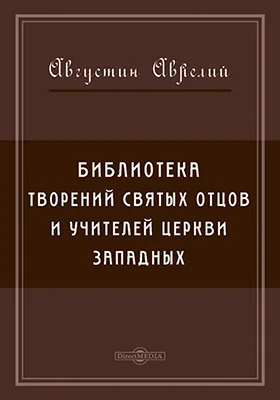 Августин Аврелий

БИБЛИОТЕКА ТВОРЕНИЙ СВЯТЫХ ОТЦОВ И УЧИТЕЛЕЙ ЦЕРКВИ ЗАПАДНЫХ

DirectMEDIA